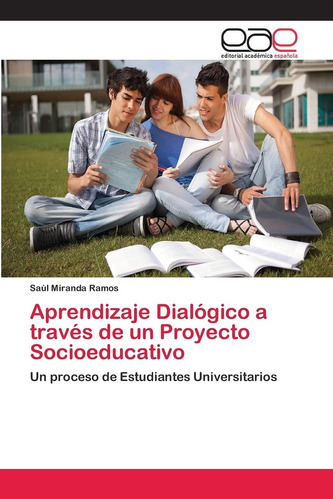 eae
editorial académica española

Saúl Miranda Ramos

Aprendizaje Dialógico a través de un Proyecto Socioeducativo

Un proceso de Estudiantes Universitarios